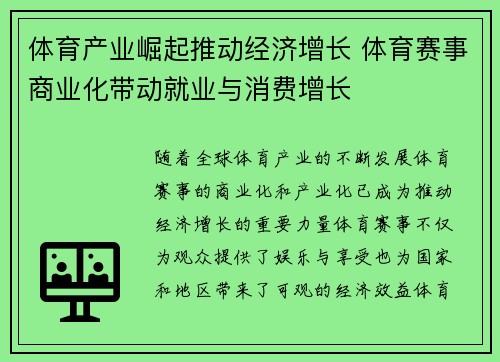 体育产业崛起推动经济增长 体育赛事商业化带动就业与消费增长

随着全球体育产业的不断发展体育赛事的商业化和产业化已成为推动经济增长的重要力量体育赛事不仅为观众提供了娱乐与享受也为国家和地区带来了可观的经济效益体育